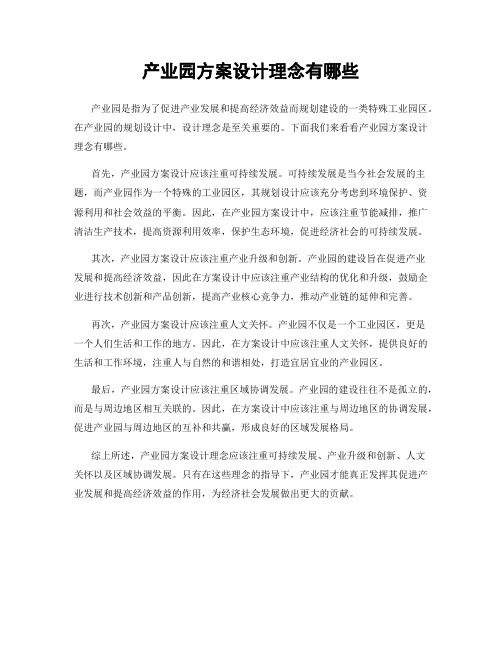 产业园方案设计理念有哪些

产业园是指为了促进产业发展和提高经济效益而规划建设的一类特殊工业园区。在产业园的规划设计中，设计理念是至关重要的。下面我们来看看产业园方案设计理念有哪些。

首先，产业园方案设计应该注重可持续发展。可持续发展是当今社会发展的主题，而产业园作为一个特殊的工业园区，其规划设计应该充分考虑到环境保护、资源利用和社会效益的平衡。因此，在产业园方案设计中，应该注重节能减排，推广清洁生产技术，提高资源利用效率，保护生态环境，促进经济社会的可持续发展。

其次，产业园方案设计应该注重产业升级和创新。产业园的建设旨在促进产业发展和提高经济效益，因此在方案设计中应该注重产业结构的优化和升级，鼓励企业进行技术创新和产品创新，提高产业核心竞争力，推动产业链的延伸和完善。

再次，产业园方案设计应该注重人文关怀。产业园不仅是一个工业园区，更是一个人们生活和工作的地方。因此，在方案设计中应该注重人文关怀，提供良好的生活和工作环境，注重人与自然的和谐相处，打造宜居宜业的产业园区。

最后，产业园方案设计应该注重区域协调发展。产业园的建设往往不是孤立的，而是与周边地区相互关联的。因此，在方案设计中应该注重与周边地区的协调发展，促进产业园与周边地区的互补和共赢，形成良好的区域发展格局。

综上所述，产业园方案设计理念应该注重可持续发展、产业升级和创新、人文关怀以及区域协调发展。只有在这些理念的指导下，产业园才能真正发挥其促进产业发展和提高经济效益的作用，为经济社会发展做出更大的贡献。